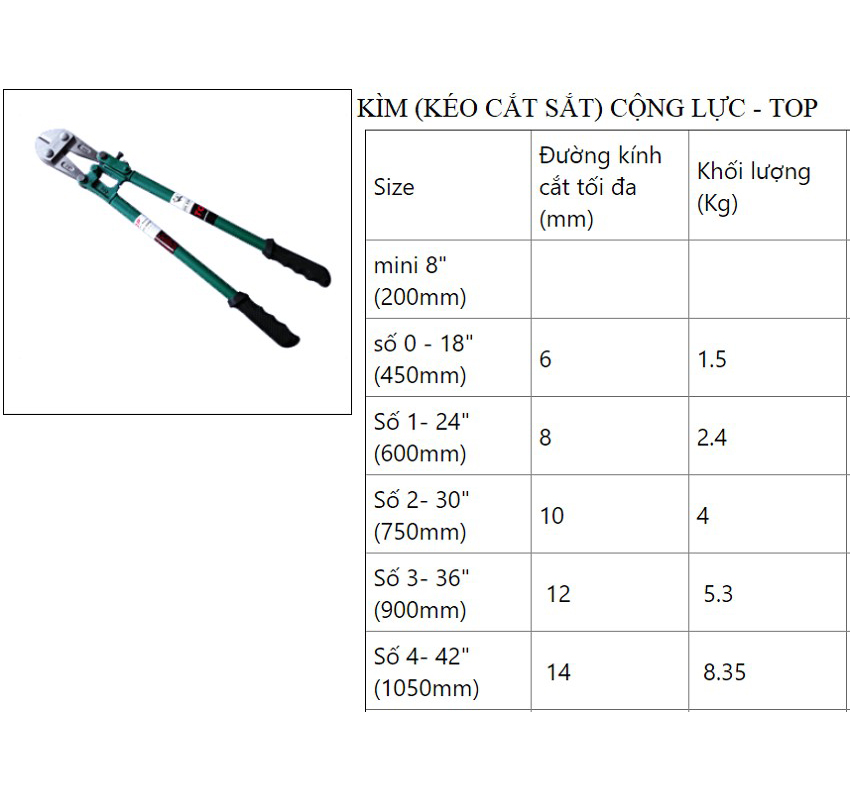 KÌM (KÉO CẮT SẮT) CỘNG LỰC - TOP

| Size | Đường kính cắt tối đa (mm) | Khối lượng (Kg) |
|---|---|---|
| mini 8" (200mm) | | |
| số 0 - 18" (450mm) | 6 | 1.5 |
| Số 1- 24" (600mm) | 8 | 2.4 |
| Số 2- 30" (750mm) | 10 | 4 |
| Số 3- 36" (900mm) | 12 | 5.3 |
| Số 4- 42" (1050mm) | 14 | 8.35 |